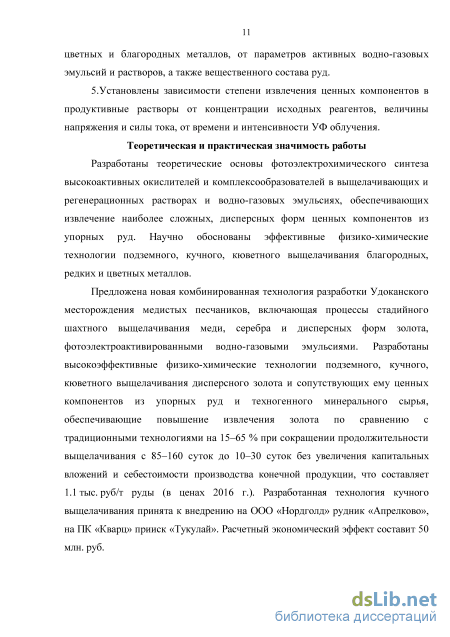 11

цветных и благородных металлов, от параметров активных водно-газовых эмульсий и растворов, а также вещественного состава руд.

5.Установлены зависимости степени извлечения ценных компонентов в продуктивные растворы от концентрации исходных реагентов, величины напряжения и силы тока, от времени и интенсивности УФ облучения.

Теоретическая и практическая значимость работы

Разработаны теоретические основы фотоэлектрохимического синтеза высокоактивных окислителей и комплексообразователей в выщелачивающих и регенерационных растворах и водно-газовых эмульсиях, обеспечивающих извлечение наиболее сложных, дисперсных форм ценных компонентов из упорных руд. Научно обоснованы эффективные физико-химические технологии подземного, кучного, кюветного выщелачивания благородных, редких и цветных металлов.

Предложена новая комбинированная технология разработки Удоканского месторождения медистых песчаников, включающая процессы стадийного шахтного выщелачивания меди, серебра и дисперсных форм золота, фотоэлектроактивированными водно-газовыми эмульсиями. Разработаны высокоэффективные физико-химические технологии подземного, кучного, кюветного выщелачивания дисперсного золота и сопутствующих ему ценных компонентов из упорных руд и техногенного минерального сырья, обеспечивающие повышение извлечения золота по сравнению с традиционными технологиями на 15–65 % при сокращении продолжительности выщелачивания с 85–160 суток до 10–30 суток без увеличения капитальных вложений и себестоимости производства конечной продукции, что составляет 1.1 тыс. руб/т руды (в ценах 2016 г.). Разработанная технология кучного выщелачивания принята к внедрению на ООО «Нордголд» рудник «Апрелково», на ПК «Кварц» прииск «Тукулай». Расчетный экономический эффект составит 50 млн. руб.

dsLib.net
библиотека диссертаций